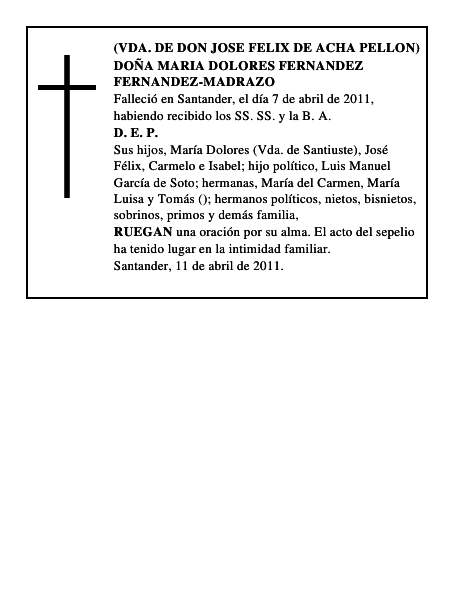 (VDA. DE DON JOSE FELIX DE ACHA PELLON)
DOÑA MARIA DOLORES FERNANDEZ FERNANDEZ-MADRAZO
Falleció en Santander, el día 7 de abril de 2011, habiendo recibido los SS. SS. y la B. A.
D. E. P.
Sus hijos, María Dolores (Vda. de Santiuste), José Félix, Carmelo e Isabel; hijo político, Luis Manuel García de Soto; hermanas, María del Carmen, María Luisa y Tomás (); hermanos políticos, nietos, bisnietos, sobrinos, primos y demás familia,
RUEGAN una oración por su alma. El acto del sepelio ha tenido lugar en la intimidad familiar.
Santander, 11 de abril de 2011.